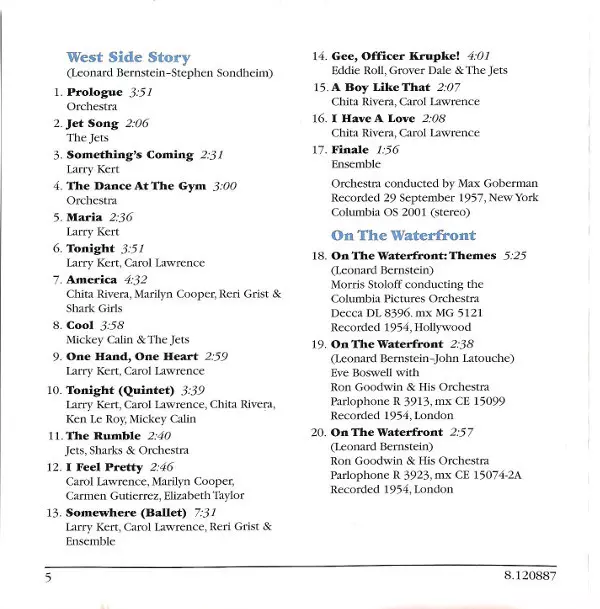 West Side Story
(Leonard Bernstein–Stephen Sondheim)

1. Prologue 3:51
Orchestra

2. Jet Song 2:06
The Jets

3. Something's Coming 2:31
Larry Kert

4. The Dance At The Gym 3:00
Orchestra

5. Maria 2:36
Larry Kert

6. Tonight 3:51
Larry Kert, Carol Lawrence

7. America 4:32
Chita Rivera, Marilyn Cooper, Reri Grist & Shark Girls

8. Cool 3:58
Mickey Calin & The Jets

9. One Hand, One Heart 2:59
Larry Kert, Carol Lawrence

10. Tonight (Quintet) 3:39
Larry Kert, Carol Lawrence, Chita Rivera, Ken Le Roy, Mickey Calin

11. The Rumble 2:40
Jets, Sharks & Orchestra

12. I Feel Pretty 2:46
Carol Lawrence, Marilyn Cooper, Carmen Gutierrez, Elizabeth Taylor

13. Somewhere (Ballet) 7:31
Larry Kert, Carol Lawrence, Reri Grist & Ensemble

14. Gee, Officer Krupke! 4:01
Eddie Roll, Grover Dale & The Jets

15. A Boy Like That 2:07
Chita Rivera, Carol Lawrence

16. I Have A Love 2:08
Chita Rivera, Carol Lawrence

17. Finale 1:56
Ensemble

Orchestra conducted by Max Goberman
Recorded 29 September 1957, New York
Columbia OS 2001 (stereo)

On The Waterfront

18. On The Waterfront: Themes 5:25
(Leonard Bernstein)
Morris Stoloff conducting the Columbia Pictures Orchestra
Decca DL 8396, mx MG 5121
Recorded 1954, Hollywood

19. On The Waterfront 2:38
(Leonard Bernstein–John Latouche)
Eve Boswell with
Ron Goodwin & His Orchestra
Parlophone R 3913, mx CE 15099
Recorded 1954, London

20. On The Waterfront 2:57
(Leonard Bernstein)
Ron Goodwin & His Orchestra
Parlophone R 3923, mx CE 15074-2A
Recorded 1954, London

5

8.120887